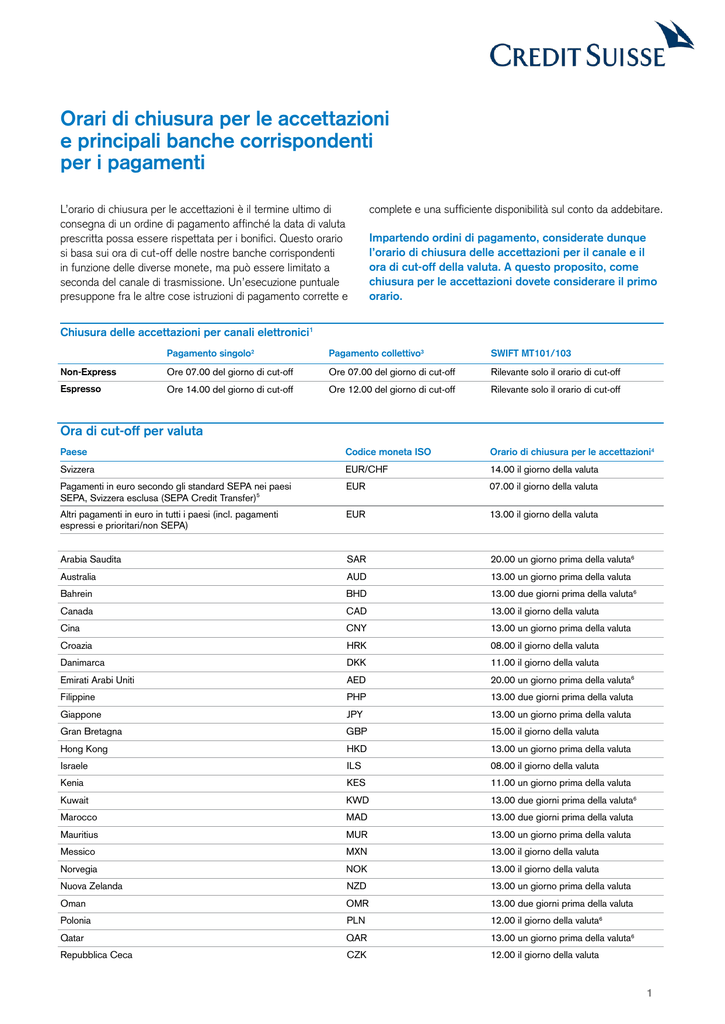 CREDIT SUISSE

Orari di chiusura per le accettazioni e principali banche corrispondenti per i pagamenti

L'orario di chiusura per le accettazioni è il termine ultimo di consegna di un ordine di pagamento affinché la data di valuta prescritta possa essere rispettata per i bonifici. Questo orario si basa sui ora di cut-off delle nostre banche corrispondenti in funzione delle diverse monete, ma può essere limitato a seconda del canale di trasmissione. Un'esecuzione puntuale presuppone fra le altre cose istruzioni di pagamento corrette e complete e una sufficiente disponibilità sul conto da addebitare.

Impartendo ordini di pagamento, considerate dunque l'orario di chiusura delle accettazioni per il canale e il ora di cut-off della valuta. A questo proposito, come chiusura per le accettazioni dovete considerare il primo orario.

Chiusura delle accettazioni per canali elettronici$^1$

| | Pagamento singolo$^2$ | Pagamento collettivo$^3$ | SWIFT MT101/103 |
|---|---|---|---|
| Non-Express | Ore 07.00 del giorno di cut-off | Ore 07.00 del giorno di cut-off | Rilevante solo il orario di cut-off |
| Espresso | Ore 14.00 del giorno di cut-off | Ore 12.00 del giorno di cut-off | Rilevante solo il orario di cut-off |

Ora di cut-off per valuta

| Paese | Codice moneta ISO | Orario di chiusura per le accettazioni$^4$ |
|---|---|---|
| Svizzera | EUR/CHF | 14.00 il giorno della valuta |
| Pagamenti in euro secondo gli standard SEPA nei paesi SEPA, Svizzera esclusa (SEPA Credit Transfer)$^5$ | EUR | 07.00 il giorno della valuta |
| Altri pagamenti in euro in tutti i paesi (incl. pagamenti espressi e prioritari/non SEPA) | EUR | 13.00 il giorno della valuta |
| Arabia Saudita | SAR | 20.00 un giorno prima della valuta$^6$ |
| Australia | AUD | 13.00 un giorno prima della valuta |
| Bahrein | BHD | 13.00 due giorni prima della valuta$^6$ |
| Canada | CAD | 13.00 il giorno della valuta |
| Cina | CNY | 13.00 un giorno prima della valuta |
| Croazia | HRK | 08.00 il giorno della valuta |
| Danimarca | DKK | 11.00 il giorno della valuta |
| Emirati Arabi Uniti | AED | 20.00 un giorno prima della valuta$^6$ |
| Filippine | PHP | 13.00 due giorni prima della valuta |
| Giappone | JPY | 13.00 un giorno prima della valuta |
| Gran Bretagna | GBP | 15.00 il giorno della valuta |
| Hong Kong | HKD | 13.00 un giorno prima della valuta |
| Israele | ILS | 08.00 il giorno della valuta |
| Kenia | KES | 11.00 un giorno prima della valuta |
| Kuwait | KWD | 13.00 due giorni prima della valuta$^6$ |
| Marocco | MAD | 13.00 due giorni prima della valuta |
| Mauritius | MUR | 13.00 un giorno prima della valuta |
| Messico | MXN | 13.00 il giorno della valuta |
| Norvegia | NOK | 13.00 il giorno della valuta |
| Nuova Zelanda | NZD | 13.00 un giorno prima della valuta |
| Oman | OMR | 13.00 due giorni prima della valuta |
| Polonia | PLN | 12.00 il giorno della valuta$^6$ |
| Qatar | QAR | 13.00 un giorno prima della valuta$^6$ |
| Repubblica Ceca | CZK | 12.00 il giorno della valuta |

1